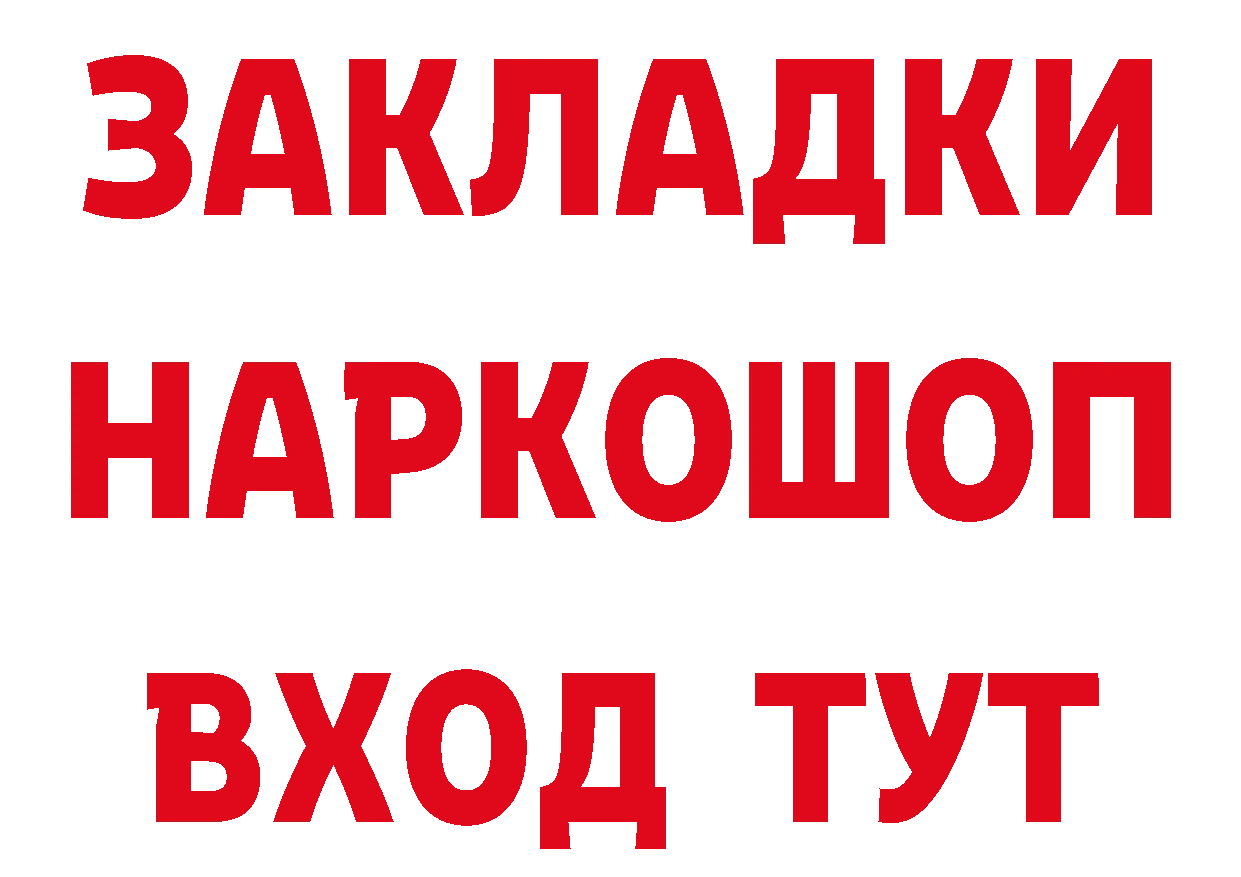 ЗАКЛАДКИ НАРКОШОП ВХОД ТУТ